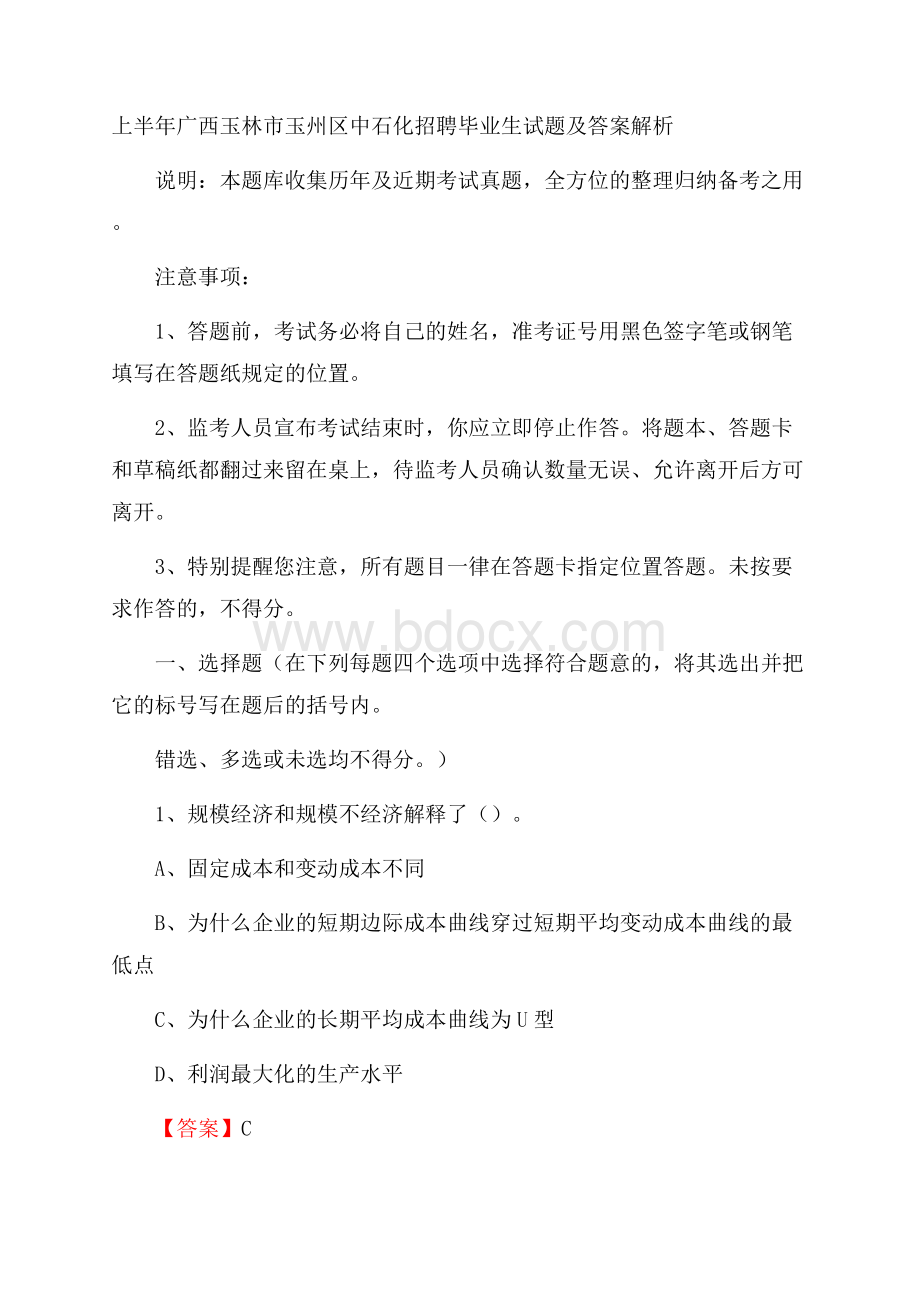 上半年广西玉林市玉州区中石化招聘毕业生试题及答案解析

说明：本题库收集历年及近期考试真题，全方位的整理归纳备考之用。

注意事项：

1、答题前，考试务必将自己的姓名，准考证号用黑色签字笔或钢笔填写在答题纸规定的位置。

2、监考人员宣布考试结束时，你应立即停止作答。将题本、答题卡和草稿纸都翻过来留在桌上，待监考人员确认数量无误、允许离开后方可离开。

3、特别提醒您注意，所有题目一律在答题卡指定位置答题。未按要求作答的，不得分。

www.bdocx.com

一、选择题（在下列每题四个选项中选择符合题意的，将其选出并把它的标号写在题后的括号内。

错选、多选或未选均不得分。）

1、规模经济和规模不经济解释了（）。

A、固定成本和变动成本不同

B、为什么企业的短期边际成本曲线穿过短期平均变动成本曲线的最低点

C、为什么企业的长期平均成本曲线为U型

D、利润最大化的生产水平

【答案】C